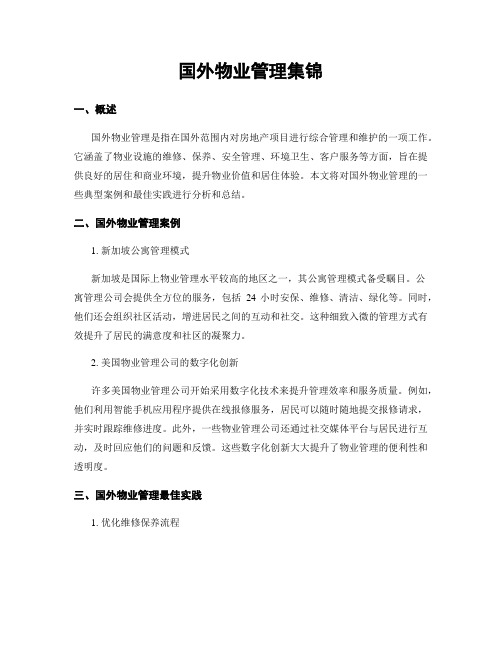 国外物业管理集锦

一、概述

国外物业管理是指在国外范围内对房地产项目进行综合管理和维护的一项工作。它涵盖了物业设施的维修、保养、安全管理、环境卫生、客户服务等方面，旨在提供良好的居住和商业环境，提升物业价值和居住体验。本文将对国外物业管理的一些典型案例和最佳实践进行分析和总结。

二、国外物业管理案例

1. 新加坡公寓管理模式

新加坡是国际上物业管理水平较高的地区之一，其公寓管理模式备受瞩目。公寓管理公司会提供全方位的服务，包括 24 小时安保、维修、清洁、绿化等。同时，他们还会组织社区活动，增进居民之间的互动和社交。这种细致入微的管理方式有效提升了居民的满意度和社区的凝聚力。

2. 美国物业管理公司的数字化创新

许多美国物业管理公司开始采用数字化技术来提升管理效率和服务质量。例如，他们利用智能手机应用程序提供在线报修服务，居民可以随时随地提交报修请求，并实时跟踪维修进度。此外，一些物业管理公司还通过社交媒体平台与居民进行互动，及时回应他们的问题和反馈。这些数字化创新大大提升了物业管理的便利性和透明度。

三、国外物业管理最佳实践

1. 优化维修保养流程